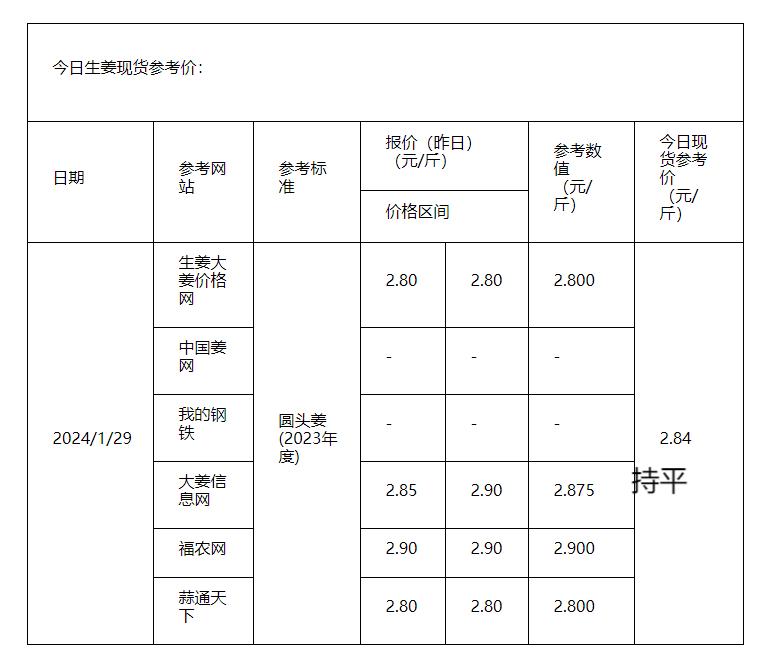 今日生姜现货参考价：

| 日期 | 参考网站 | 参考标准 | 报价（昨日）（元/斤） 价格区间 | | 参考数值（元/斤） | 今日现货参考价（元/斤） |
|---|---|---|---|---|---|---|
| 2024/1/29 | 生姜大姜价格网 | 圆头姜(2023年度) | 2.80 | 2.80 | 2.800 | 2.84 持平 |
| | 中国姜网 | | - | - | - | |
| | 我的钢铁 | | - | - | - | |
| | 大姜信息网 | | 2.85 | 2.90 | 2.875 | |
| | 福农网 | | 2.90 | 2.90 | 2.900 | |
| | 蒜通天下 | | 2.80 | 2.80 | 2.800 | |